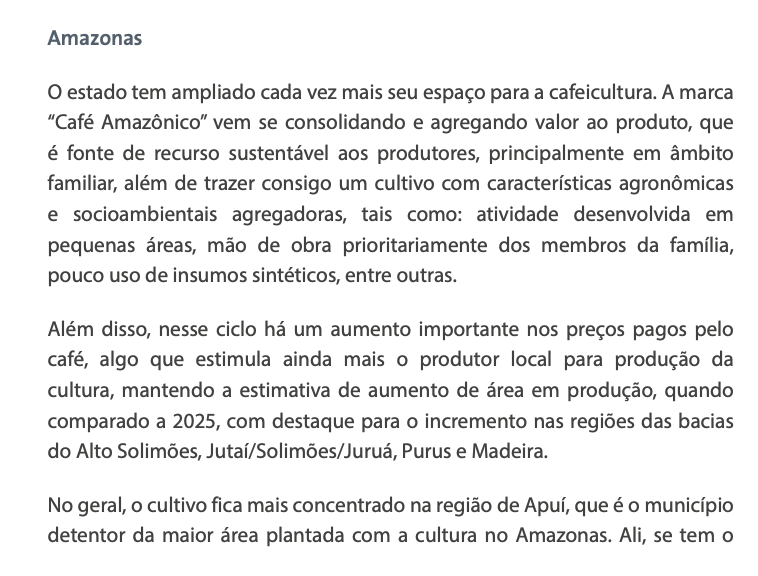 Amazonas

O estado tem ampliado cada vez mais seu espaço para a cafeicultura. A marca "Café Amazônico" vem se consolidando e agregando valor ao produto, que é fonte de recurso sustentável aos produtores, principalmente em âmbito familiar, além de trazer consigo um cultivo com características agronômicas e socioambientais agregadoras, tais como: atividade desenvolvida em pequenas áreas, mão de obra prioritariamente dos membros da família, pouco uso de insumos sintéticos, entre outras.

Além disso, nesse ciclo há um aumento importante nos preços pagos pelo café, algo que estimula ainda mais o produtor local para produção da cultura, mantendo a estimativa de aumento de área em produção, quando comparado a 2025, com destaque para o incremento nas regiões das bacias do Alto Solimões, Jutaí/Solimões/Juruá, Purus e Madeira.

No geral, o cultivo fica mais concentrado na região de Apuí, que é o município detentor da maior área plantada com a cultura no Amazonas. Ali, se tem o